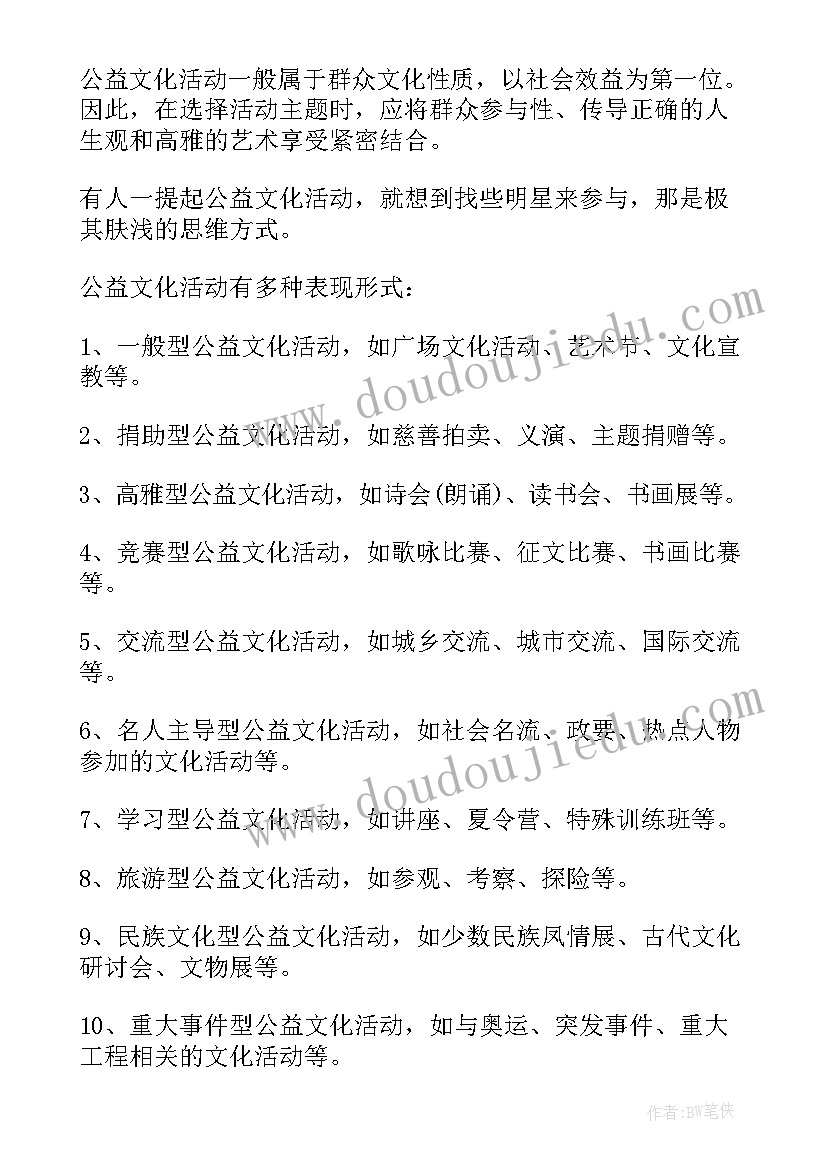 公益文化活动一般属于群众文化性质，以社会效益为第一位。因此，在选择活动主题时，应将群众参与性、传导正确的人生观和高雅的艺术享受紧密结合。

有人一提起公益文化活动，就想到找些明星来参与，那是极其肤浅的思维方式。

公益文化活动有多种表现形式：

1、一般型公益文化活动，如广场文化活动、艺术节、文化宣教等。

2、捐助型公益文化活动，如慈善拍卖、义演、主题捐赠等。

3、高雅型公益文化活动，如诗会(朗诵)、读书会、书画展等。

4、竞赛型公益文化活动，如歌咏比赛、征文比赛、书画比赛等。

5、交流型公益文化活动，如城乡交流、城市交流、国际交流等。

6、名人主导型公益文化活动，如社会名流、政要、热点人物参加的文化活动等。

7、学习型公益文化活动，如讲座、夏令营、特殊训练班等。

8、旅游型公益文化活动，如参观、考察、探险等。

9、民族文化型公益文化活动，如少数民族风情展、古代文化研讨会、文物展等。

10、重大事件型公益文化活动，如与奥运、突发事件、重大工程相关的文化活动等。

www.doudoujiedu.com

www.doudoujiedu.com

作者:BW笔侠